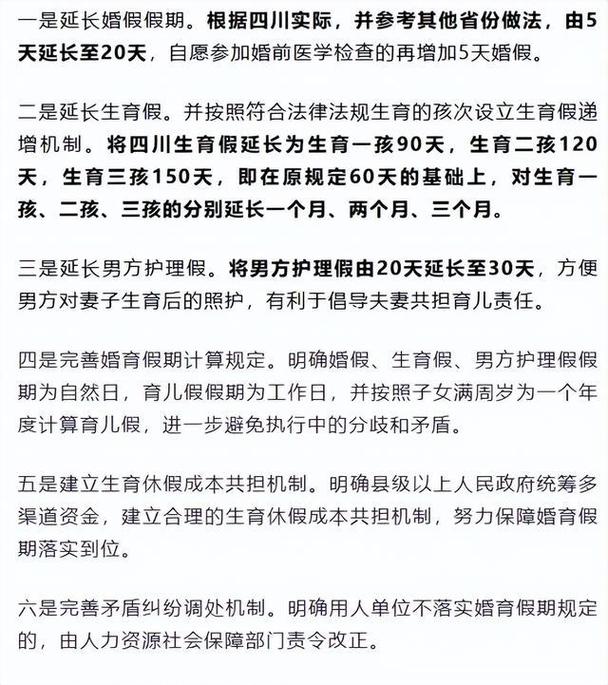 一是延长婚假假期。根据四川实际，并参考其他省份做法，由5天延长至20天，自愿参加婚前医学检查的再增加5天婚假。

二是延长生育假。并按照符合法律法规生育的孩次设立生育假递增机制。将四川生育假延长为生育一孩90天，生育二孩120天，生育三孩150天，即在原规定60天的基础上，对生育一孩、二孩、三孩的分别延长一个月、两个月、三个月。

三是延长男方护理假。将男方护理假由20天延长至30天，方便男方对妻子生育后的照护，有利于倡导夫妻共担育儿责任。

四是完善婚育假期计算规定。明确婚假、生育假、男方护理假假期为自然日，育儿假假期为工作日，并按照子女满周岁为一个年度计算育儿假，进一步避免执行中的分歧和矛盾。

五是建立生育休假成本共担机制。明确县级以上人民政府统筹多渠道资金，建立合理的生育休假成本共担机制，努力保障婚育假期落实到位。

六是完善矛盾纠纷调处机制。明确用人单位不落实婚育假期规定的，由人力资源社会保障部门责令改正。